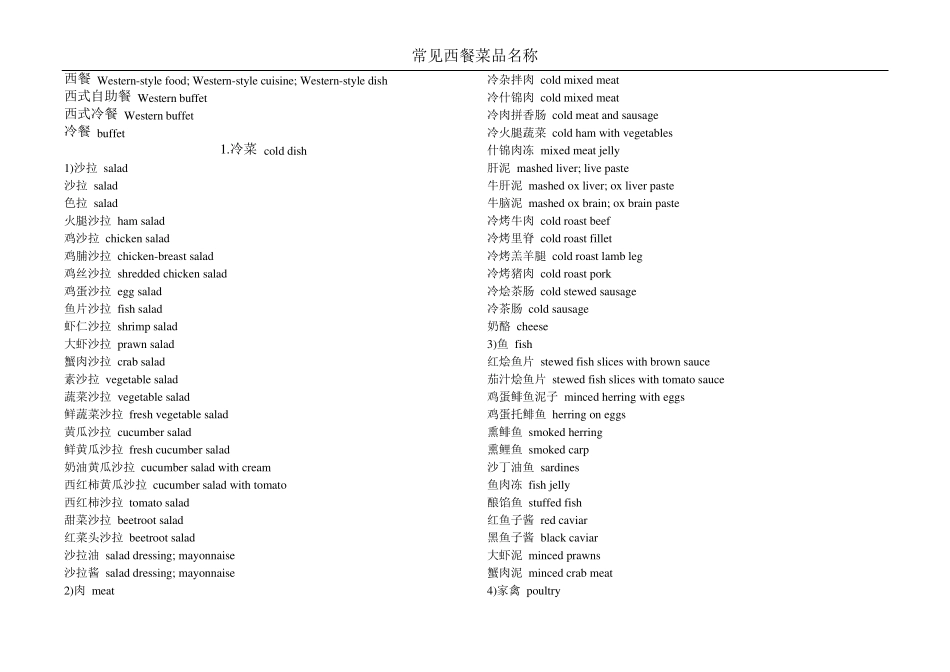 常见西餐菜品名称

西餐 Western-style food; Western-style cuisine; Western-style dish
西式自助餐 Western buffet
西式冷餐 Western buffet
冷餐 buffet
1.冷菜 cold dish
1)沙拉 salad
沙拉 salad
色拉 salad
火腿沙拉 ham salad
鸡沙拉 chicken salad
鸡脯沙拉 chicken-breast salad
鸡丝沙拉 shredded chicken salad
鸡蛋沙拉 egg salad
鱼片沙拉 fish salad
虾仁沙拉 shrimp salad
大虾沙拉 prawn salad
蟹肉沙拉 crab salad
素沙拉 vegetable salad
蔬菜沙拉 vegetable salad
鲜蔬菜沙拉 fresh vegetable salad
黄瓜沙拉 cucumber salad
鲜黄瓜沙拉 fresh cucumber salad
奶油黄瓜沙拉 cucumber salad with cream
西红柿黄瓜沙拉 cucumber salad with tomato
西红柿沙拉 tomato salad
甜菜沙拉 beetroot salad
红菜头沙拉 beetroot salad
沙拉油 salad dressing; mayonnaise
沙拉酱 salad dressing; mayonnaise
2)肉 meat

冷杂拌肉 cold mixed meat
冷什锦肉 cold mixed meat
冷肉拼香肠 cold meat and sausage
冷火腿蔬菜 cold ham with vegetables
什锦肉冻 mixed meat jelly
肝泥 mashed liver; live paste
牛肝泥 mashed ox liver; ox liver paste
牛脑泥 mashed ox brain; ox brain paste
冷烤牛肉 cold roast beef
冷烤里脊 cold roast fillet
冷烤羔羊腿 cold roast lamb leg
冷烤猪肉 cold roast pork
冷烩茶肠 cold stewed sausage
冷茶肠 cold sausage
奶酪 cheese
3)鱼 fish
红烩鱼片 stewed fish slices with brown sauce
茄汁烩鱼片 stewed fish slices with tomato sauce
鸡蛋鲱鱼泥子 minced herring with eggs
鸡蛋托鲱鱼 herring on eggs
熏鲱鱼 smoked herring
熏鲤鱼 smoked carp
沙丁油鱼 sardines
鱼肉冻 fish jelly
酿馅鱼 stuffed fish
红鱼子酱 red caviar
黑鱼子酱 black caviar
大虾泥 minced prawns
蟹肉泥 minced crab meat
4)家禽 poultry